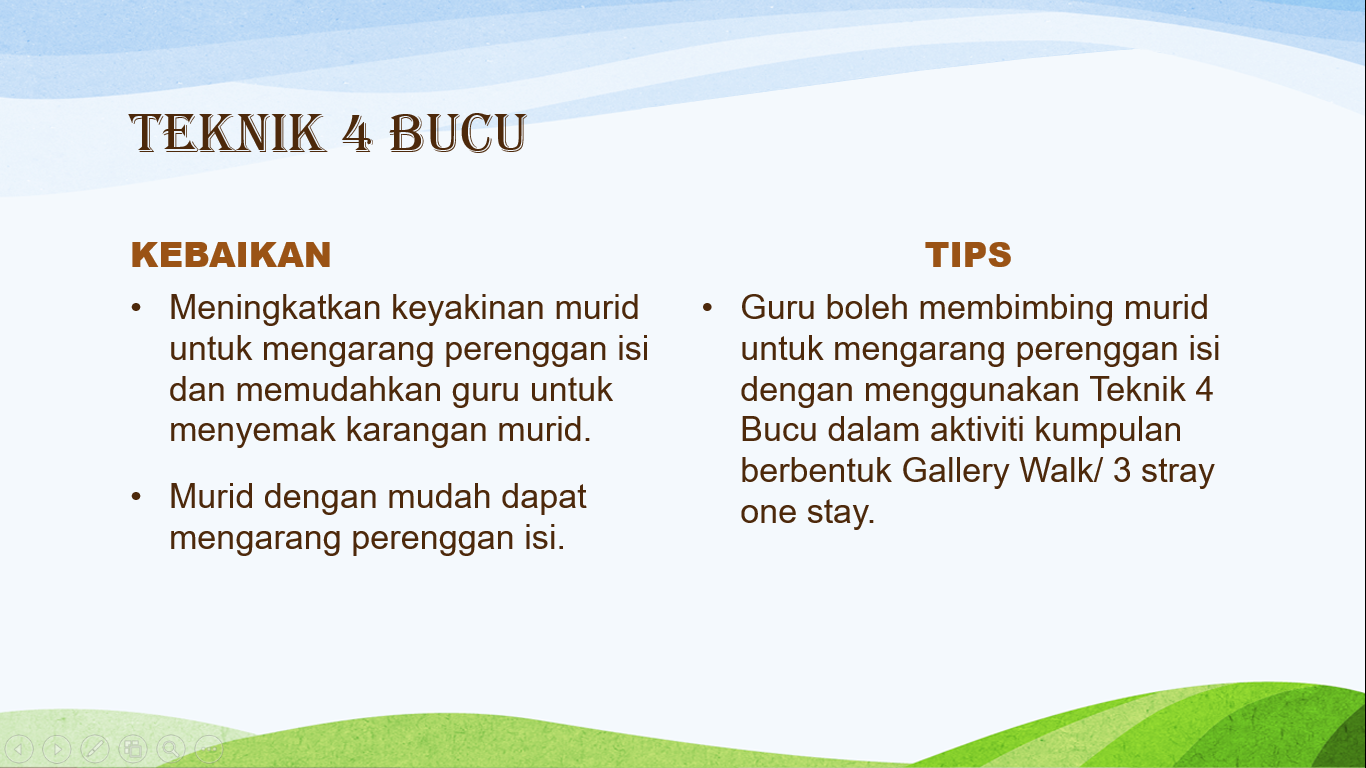 TEKNIK 4 BUCU

KEBAIKAN

• Meningkatkan keyakinan murid untuk mengarang perenggan isi dan memudahkan guru untuk menyemak karangan murid.

• Murid dengan mudah dapat mengarang perenggan isi.

TIPS

• Guru boleh membimbing murid untuk mengarang perenggan isi dengan menggunakan Teknik 4 Bucu dalam aktiviti kumpulan berbentuk Gallery Walk/ 3 stray one stay.